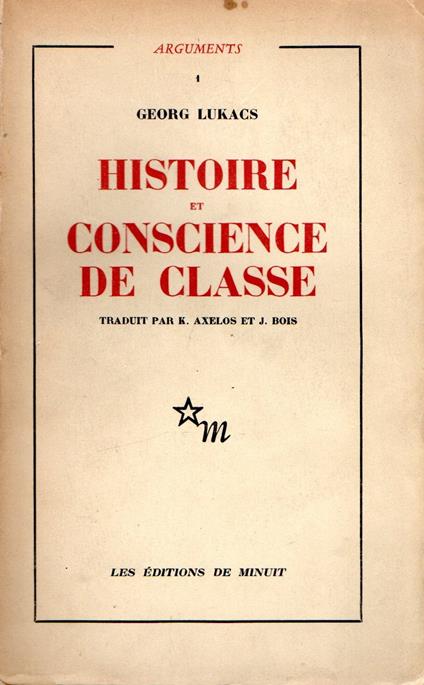 ARGUMENTS

1

GEORG LUKACS

HISTOIRE
ET
CONSCIENCE
DE CLASSE

TRADUIT PAR K. AXELOS ET J. BOIS

m

LES ÉDITIONS DE MINUIT